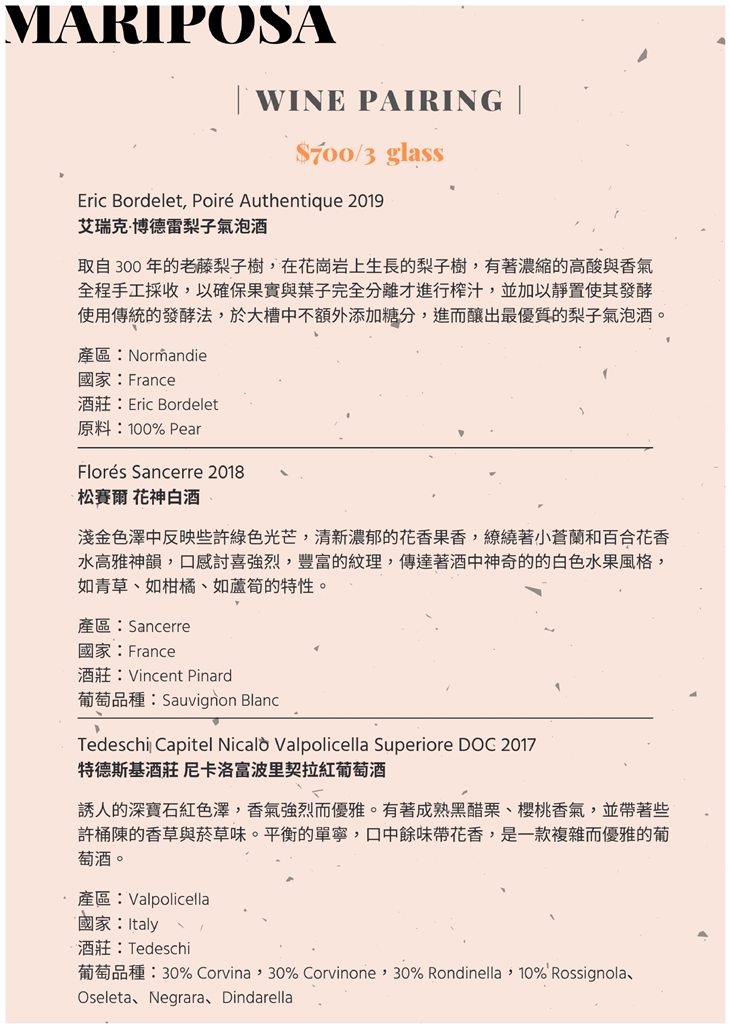 MARIPOSA

| WINE PAIRING |

$700/3 glass

Eric Bordelet, Poiré Authentique 2019
艾瑞克·博德雷梨子氣泡酒

取自300年的老藤梨子樹，在花崗岩上生長的梨子樹，有著濃縮的高酸與香氣全程手工採收，以確保果實與葉子完全分離才進行榨汁，並加以靜置使其發酵使用傳統的發酵法，於大槽中不額外添加糖分，進而釀出最優質的梨子氣泡酒。

產區：Normandie
國家：France
酒莊：Eric Bordelet
原料：100% Pear

Florés Sancerre 2018
松賽爾 花神白酒

淺金色澤中反映些許綠色光芒，清新濃郁的花香果香，繚繞著小蒼蘭和百合花香水高雅神韻，口感討喜強烈，豐富的紋理，傳達著酒中神奇的的白色水果風格，如青草、如柑橘、如蘆筍的特性。

產區：Sancerre
國家：France
酒莊：Vincent Pinard
葡萄品種：Sauvignon Blanc

Tedeschi Capitel Nicalò Valpolicella Superiore DOC 2017
特德斯基酒莊 尼卡洛富波里契拉紅葡萄酒

誘人的深寶石紅色澤，香氣強烈而優雅。有著成熟黑醋栗、櫻桃香氣，並帶著些許桶陳的香草與菸草味。平衡的單寧，口中餘味帶花香，是一款複雜而優雅的葡萄酒。

產區：Valpolicella
國家：Italy
酒莊：Tedeschi
葡萄品種：30% Corvina，30% Corvinone，30% Rondinella，10% Rossignola、Oseleta、Negrara、Dindarella